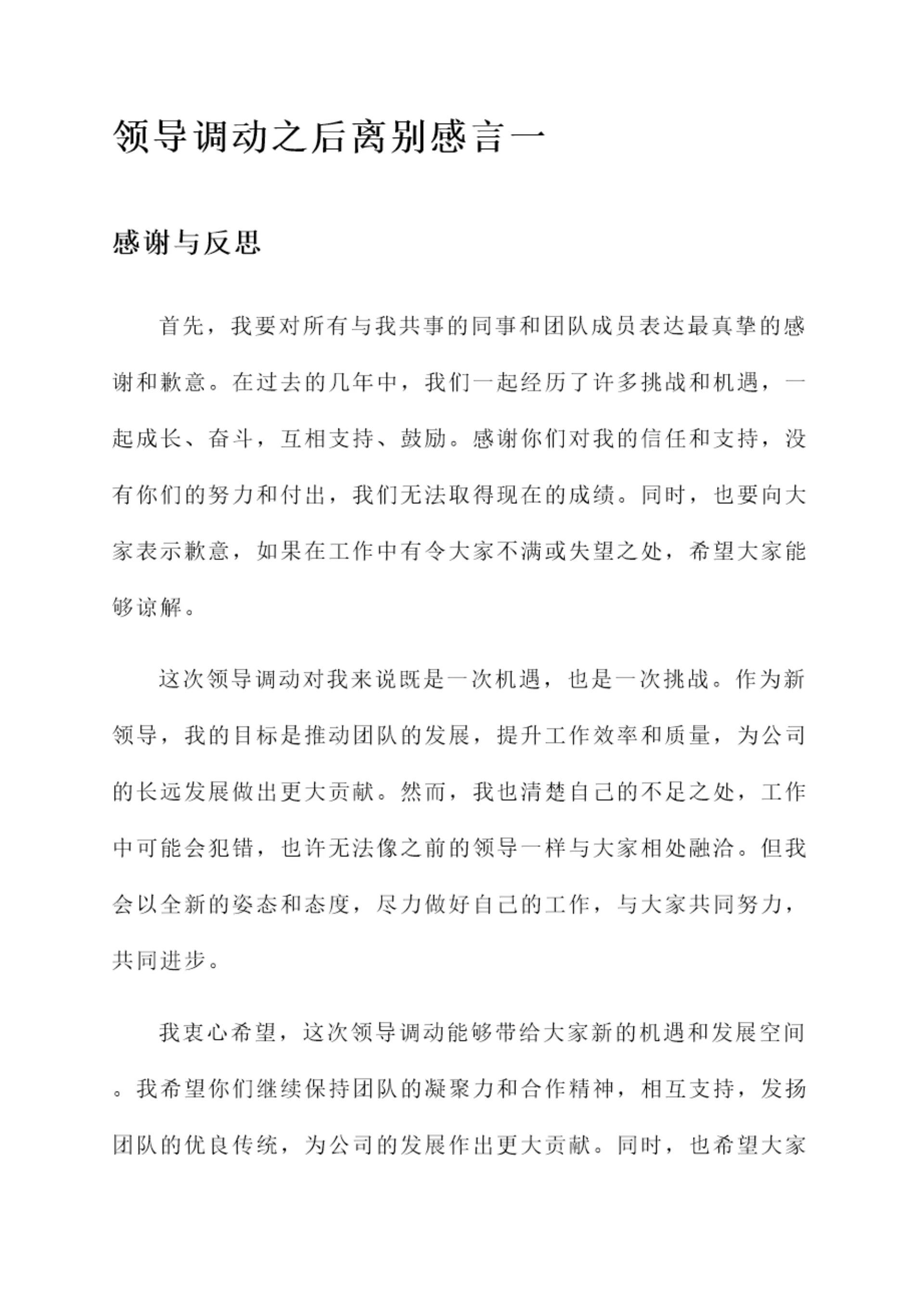 领导调动之后离别感言一

感谢与反思

首先，我要对所有与我共事的同事和团队成员表达最真挚的感谢和歉意。在过去的几年中，我们一起经历了许多挑战和机遇，一起成长、奋斗，互相支持、鼓励。感谢你们对我的信任和支持，没有你们的努力和付出，我们无法取得现在的成绩。同时，也要向大家表示歉意，如果在工作中有令大家不满或失望之处，希望大家能够谅解。

这次领导调动对我来说既是一次机遇，也是一次挑战。作为新领导，我的目标是推动团队的发展，提升工作效率和质量，为公司的长远发展做出更大贡献。然而，我也清楚自己的不足之处，工作中可能会犯错，也许无法像之前的领导一样与大家相处融洽。但我会以全新的姿态和态度，尽力做好自己的工作，与大家共同努力，共同进步。

我衷心希望，这次领导调动能够带给大家新的机遇和发展空间。我希望你们继续保持团队的凝聚力和合作精神，相互支持，发扬团队的优良传统，为公司的发展作出更大贡献。同时，也希望大家